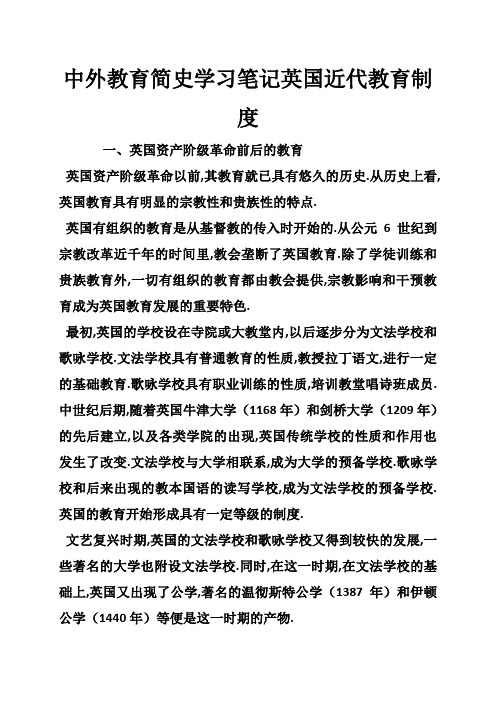 中外教育简史学习笔记英国近代教育制度

一、英国资产阶级革命前后的教育

英国资产阶级革命以前,其教育就已具有悠久的历史.从历史上看,英国教育具有明显的宗教性和贵族性的特点.

英国有组织的教育是从基督教的传入时开始的.从公元 6 世纪到宗教改革近千年的时间里,教会垄断了英国教育.除了学徒训练和贵族教育外,一切有组织的教育都由教会提供,宗教影响和干预教育成为英国教育发展的重要特色.

最初,英国的学校设在寺院或大教堂内,以后逐步分为文法学校和歌咏学校.文法学校具有普通教育的性质,教授拉丁语文,进行一定的基础教育.歌咏学校具有职业训练的性质,培训教堂唱诗班成员.中世纪后期,随着英国牛津大学（1168 年）和剑桥大学（1209 年）的先后建立,以及各类学院的出现,英国传统学校的性质和作用也发生了改变.文法学校与大学相联系,成为大学的预备学校.歌咏学校和后来出现的教本国语的读写学校,成为文法学校的预备学校.英国的教育开始形成具有一定等级的制度.

文艺复兴时期,英国的文法学校和歌咏学校又得到较快的发展,一些著名的大学也附设文法学校.同时,在这一时期,在文法学校的基础上,英国又出现了公学,著名的温彻斯特公学（1387 年）和伊顿公学（1440 年）等便是这一时期的产物.